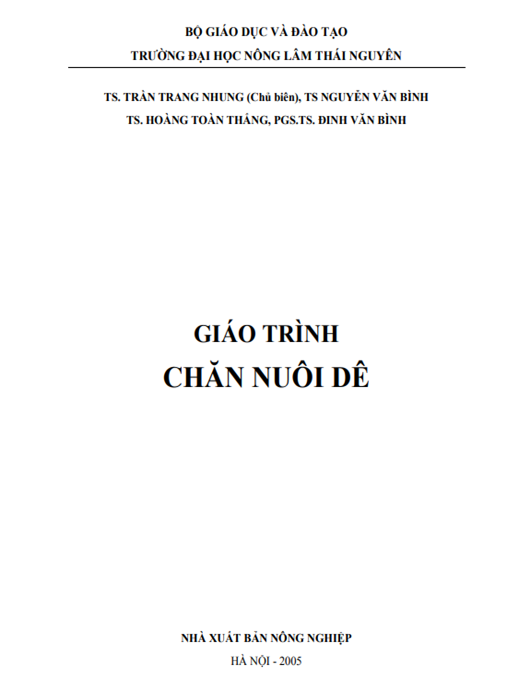 BỘ GIÁO DỤC VÀ ĐÀO TẠO
TRƯỜNG ĐẠI HỌC NÔNG LÂM THÁI NGUYÊN

TS. TRẦN TRANG NHUNG (Chủ biên), TS NGUYỄN VĂN BÌNH
TS. HOÀNG TOÀN THẮNG, PGS.TS. ĐINH VĂN BÌNH

GIÁO TRÌNH
CHĂN NUÔI DÊ

NHÀ XUẤT BẢN NÔNG NGHIỆP
HÀ NỘI - 2005